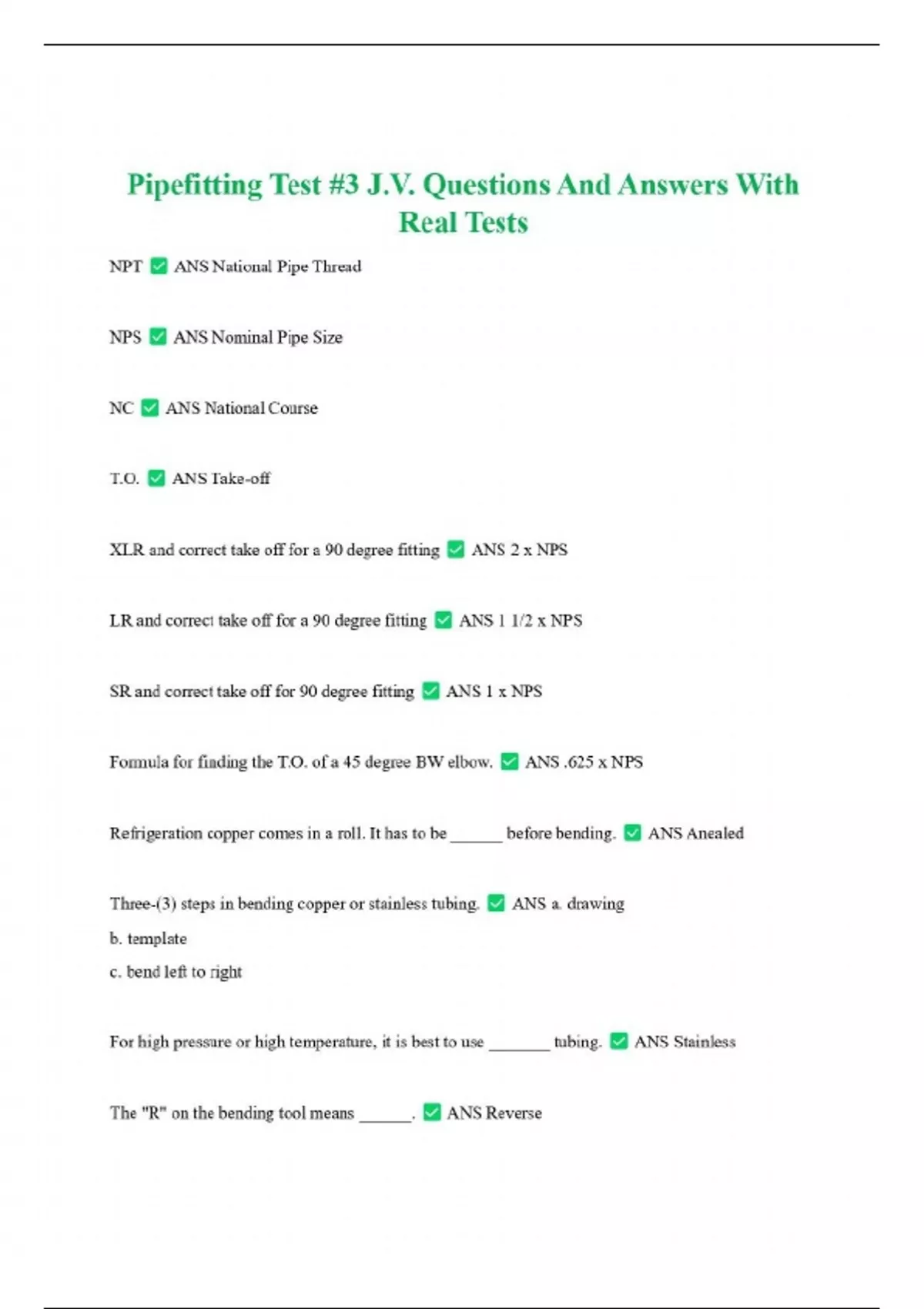 Pipefitting Test #3 J.V. Questions And Answers With Real Tests

NPT ✅ ANS National Pipe Thread

NPS ✅ ANS Nominal Pipe Size

NC ✅ ANS National Course

T.O. ✅ ANS Take-off

XLR and correct take off for a 90 degree fitting ✅ ANS 2 x NPS

LR and correct take off for a 90 degree fitting ✅ ANS 1 1/2 x NPS

SR and correct take off for 90 degree fitting ✅ ANS 1 x NPS

Formula for finding the T.O. of a 45 degree BW elbow. ✅ ANS .625 x NPS

Refrigeration copper comes in a roll. It has to be ______ before bending. ✅ ANS Anealed

Three-(3) steps in bending copper or stainless tubing. ✅ ANS a. drawing
b. template
c. bend left to right

For high pressure or high temperature, it is best to use _______ tubing. ✅ ANS Stainless

The "R" on the bending tool means ______. ✅ ANS Reverse